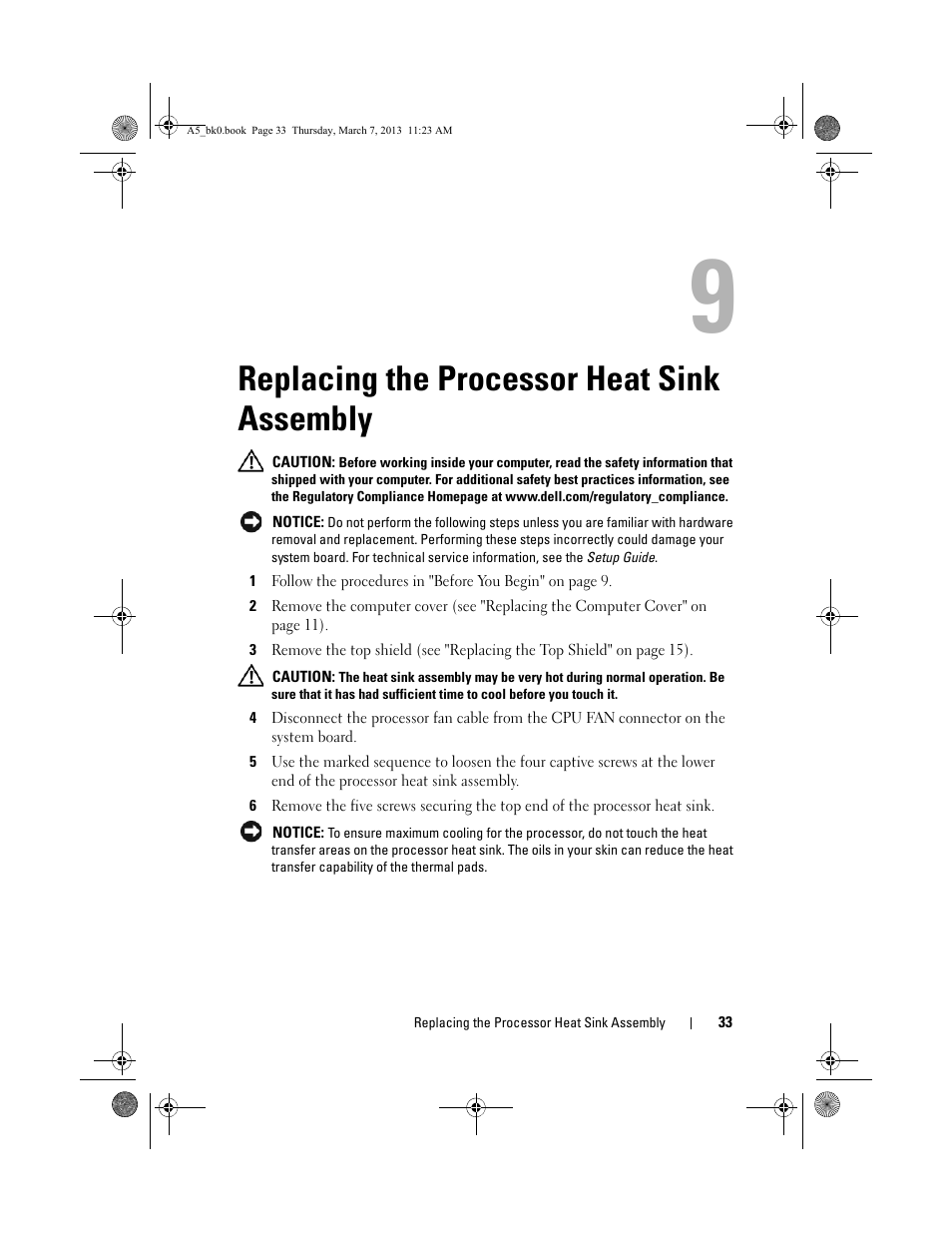 A5_bk0.book Page 33 Thursday, March 7, 2013 11:23 AM

9

Replacing the Processor Heat Sink Assembly

CAUTION: Before working inside your computer, read the safety information that shipped with your computer. For additional safety best practices information, see the Regulatory Compliance Homepage at www.dell.com/regulatory_compliance.

NOTICE: Do not perform the following steps unless you are familiar with hardware removal and replacement. Performing these steps incorrectly could damage your system board. For technical service information, see the Setup Guide.

1 Follow the procedures in "Before You Begin" on page 9.

2 Remove the computer cover (see "Replacing the Computer Cover" on page 11).

3 Remove the top shield (see "Replacing the Top Shield" on page 15).

CAUTION: The heat sink assembly may be very hot during normal operation. Be sure that it has had sufficient time to cool before you touch it.

4 Disconnect the processor fan cable from the CPU FAN connector on the system board.

5 Use the marked sequence to loosen the four captive screws at the lower end of the processor heat sink assembly.

6 Remove the five screws securing the top end of the processor heat sink.

NOTICE: To ensure maximum cooling for the processor, do not touch the heat transfer areas on the processor heat sink. The oils in your skin can reduce the heat transfer capability of the thermal pads.

Replacing the Processor Heat Sink Assembly | 33